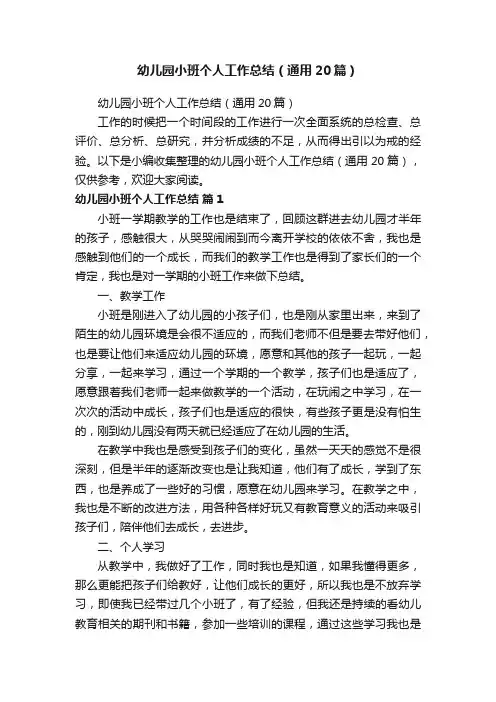 幼儿园小班个人工作总结（通用20篇）

幼儿园小班个人工作总结（通用20篇）

工作的时候把一个时间段的工作进行一次全面系统的总检查、总评价、总分析、总研究，并分析成绩的不足，从而得出引以为戒的经验。以下是小编收集整理的幼儿园小班个人工作总结（通用20篇），仅供参考，欢迎大家阅读。

幼儿园小班个人工作总结 篇1

小班一学期教学的工作也是结束了，回顾这群进去幼儿园才半年的孩子，感触很大，从哭哭闹闹到而今离开学校的依依不舍，我也是感触到他们的一个成长，而我们的教学工作也是得到了家长们的一个肯定，我也是对一学期的小班工作来做下总结。

一、教学工作

小班是刚进入了幼儿园的小孩子们，也是刚从家里出来，来到了陌生的幼儿园环境是会很不适应的，而我们老师不但是要去带好他们，也是要让他们来适应幼儿园的环境，愿意和其他的孩子一起玩，一起分享，一起来学习，通过一个学期的一个教学，孩子们也是适应了，愿意跟着我们老师一起来做教学的一个活动，在玩闹之中学习，在一次次的活动中成长，孩子们也是适应的很快，有些孩子更是没有怕生的，刚到幼儿园没有两天就已经适应了在幼儿园的生活。

在教学中我也是感受到孩子们的变化，虽然一天天的感觉不是很深刻，但是半年的逐渐改变也是让我知道，他们有了成长，学到了东西，也是养成了一些好的习惯，愿意在幼儿园来学习。在教学之中，我也是不断的改进方法，用各种各样好玩又有教育意义的活动来吸引孩子们，陪伴他们去成长，去进步。

二、个人学习

从教学中，我做好了工作，同时我也是知道，如果我懂得更多，那么更能把孩子们给教好，让他们成长的更好，所以我也是不放弃学习，即使我已经带过几个小班了，有了经验，但我还是持续的看幼儿教育相关的期刊和书籍，参加一些培训的课程，通过这些学习我也是